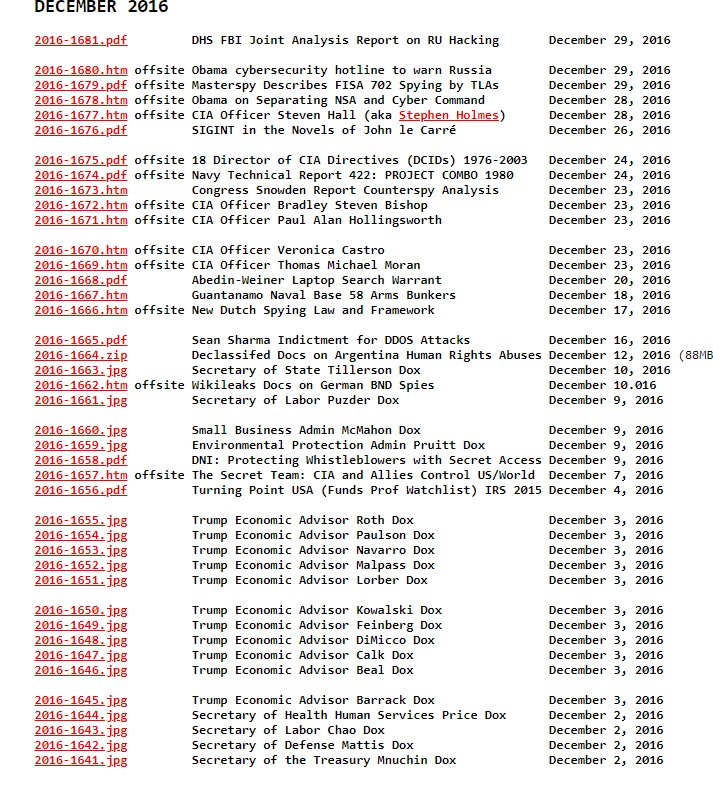 DECEMBER 2016

2016-1681.pdf DHS FBI Joint Analysis Report on RU Hacking December 29, 2016

2016-1680.htm offsite Obama cybersecurity hotline to warn Russia December 29, 2016
2016-1679.pdf offsite Masterspy Describes FISA 702 Spying by TLAs December 29, 2016
2016-1678.htm offsite Obama on Separating NSA and Cyber Command December 28, 2016
2016-1677.htm offsite CIA Officer Steven Hall (aka Stephen Holmes) December 28, 2016
2016-1676.pdf SIGINT in the Novels of John le Carré December 26, 2016

2016-1675.pdf offsite 18 Director of CIA Directives (DCIDs) 1976-2003 December 24, 2016
2016-1674.pdf offsite Navy Technical Report 422: PROJECT COMBO 1980 December 24, 2016
2016-1673.htm Congress Snowden Report Counterspy Analysis December 23, 2016
2016-1672.htm offsite CIA Officer Bradley Steven Bishop December 23, 2016
2016-1671.htm offsite CIA Officer Paul Alan Hollingsworth December 23, 2016

2016-1670.htm offsite CIA Officer Veronica Castro December 23, 2016
2016-1669.htm offsite CIA Officer Thomas Michael Moran December 23, 2016
2016-1668.pdf Abedin-Weiner Laptop Search Warrant December 20, 2016
2016-1667.htm Guantanamo Naval Base 58 Arms Bunkers December 18, 2016
2016-1666.htm offsite New Dutch Spying Law and Framework December 17, 2016

2016-1665.pdf Sean Sharma Indictment for DDOS Attacks December 16, 2016
2016-1664.zip Declassified Docs on Argentina Human Rights Abuses December 12, 2016 (88MB
2016-1663.jpg Secretary of State Tillerson Dox December 10, 2016
2016-1662.htm offsite Wikileaks Docs on German BND Spies December 10.016
2016-1661.jpg Secretary of Labor Puzder Dox December 9, 2016

2016-1660.jpg Small Business Admin McMahon Dox December 9, 2016
2016-1659.jpg Environmental Protection Admin Pruitt Dox December 9, 2016
2016-1658.pdf DNI: Protecting Whistleblowers with Secret Access December 9, 2016
2016-1657.htm offsite The Secret Team: CIA and Allies Control US/World December 7, 2016
2016-1656.pdf Turning Point USA (Funds Prof Watchlist) IRS 2015 December 4, 2016

2016-1655.jpg Trump Economic Advisor Roth Dox December 3, 2016
2016-1654.jpg Trump Economic Advisor Paulson Dox December 3, 2016
2016-1653.jpg Trump Economic Advisor Navarro Dox December 3, 2016
2016-1652.jpg Trump Economic Advisor Malpass Dox December 3, 2016
2016-1651.jpg Trump Economic Advisor Lorber Dox December 3, 2016

2016-1650.jpg Trump Economic Advisor Kowalski Dox December 3, 2016
2016-1649.jpg Trump Economic Advisor Feinberg Dox December 3, 2016
2016-1648.jpg Trump Economic Advisor DiMicco Dox December 3, 2016
2016-1647.jpg Trump Economic Advisor Calk Dox December 3, 2016
2016-1646.jpg Trump Economic Advisor Beal Dox December 3, 2016

2016-1645.jpg Trump Economic Advisor Barrack Dox December 3, 2016
2016-1644.jpg Secretary of Health Human Services Price Dox December 2, 2016
2016-1643.jpg Secretary of Labor Chao Dox December 2, 2016
2016-1642.jpg Secretary of Defense Mattis Dox December 2, 2016
2016-1641.jpg Secretary of the Treasury Mnuchin Dox December 2, 2016